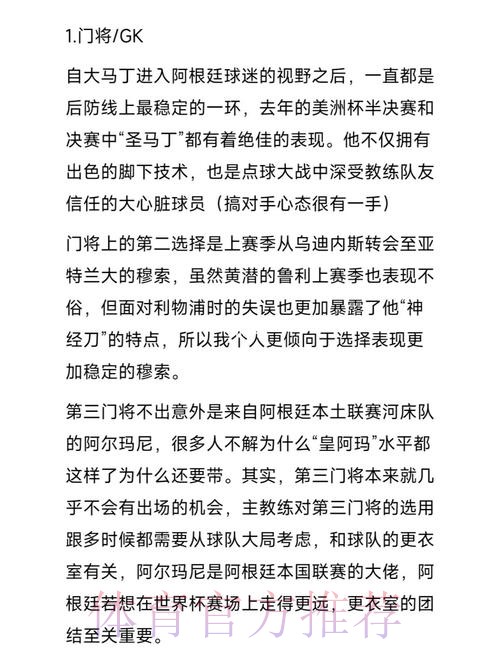 1.门将/GK

自大马丁进入阿根廷球迷的视野之后，一直都是后防线上最稳定的一环，去年的美洲杯半决赛和决赛中“圣马丁”都有着绝佳的表现。他不仅拥有出色的脚下技术，也是点球大战中深受教练队友信任的大心脏球员（搞对手心态很有一手）

门将上的第二选择是上赛季从乌迪内斯转会至亚特兰大的穆索，虽然黄潜的鲁利上赛季也表现不俗，但面对利物浦时的失误也更加暴露了他“神经刀”的特点，所以我个人更倾向于选择表现更加稳定的穆索。

第三门将不出意外是来自阿根廷本土联赛河床队的阿尔玛尼，很多人不解为什么“皇阿玛”水平都这样了为什么还要带。其实，第三门将本来就几乎不会有出场的机会，主教练对第三门将的选用跟多时候都需要从球队大局考虑，和球队的更衣室有关，阿尔玛尼是阿根廷本国联赛的大佬，阿根廷若想在世界杯赛场上走得更远，更衣室的团结至关重要。

体育官方推荐